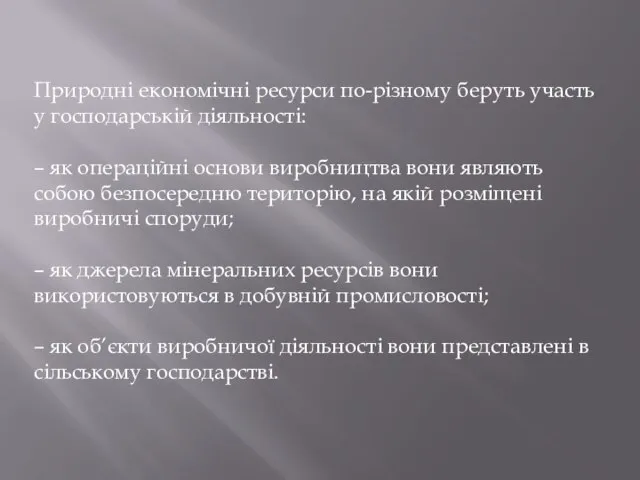 Природні економічні ресурси по-різному беруть участь у господарській діяльності:

– як операційні основи виробництва вони являють собою безпосередню територію, на якій розміщені виробничі споруди;

– як джерела мінеральних ресурсів вони використовуються в добувній промисловості;

– як об’єкти виробничої діяльності вони представлені в сільському господарстві.